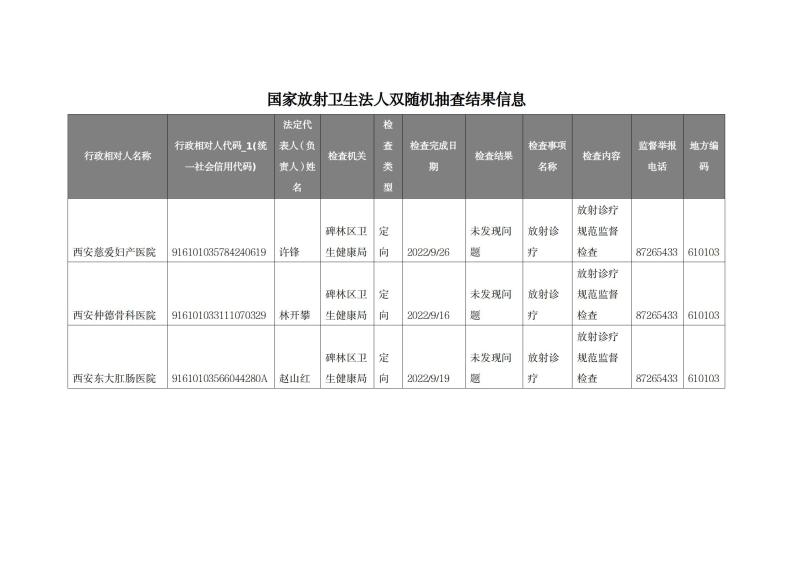 国家放射卫生法人双随机抽查结果信息

| 行政相对人名称 | 行政相对人代码_1(统一社会信用代码) | 法定代表人(负责人)姓名 | 检查机关 | 检查类型 | 检查完成日期 | 检查结果 | 检查事项名称 | 检查内容 | 监督举报电话 | 地方编码 |
|---|---|---|---|---|---|---|---|---|---|---|
| 西安慈爱妇产医院 | 916101035784240619 | 许锋 | 碑林区卫生健康局 | 定向 | 2022/9/26 | 未发现问题 | 放射诊疗 | 放射诊疗规范监督检查 | 87265433 | 610103 |
| 西安仲德骨科医院 | 916101033111070329 | 林开攀 | 碑林区卫生健康局 | 定向 | 2022/9/16 | 未发现问题 | 放射诊疗 | 放射诊疗规范监督检查 | 87265433 | 610103 |
| 西安东大肛肠医院 | 91610103566044280A | 赵山红 | 碑林区卫生健康局 | 定向 | 2022/9/19 | 未发现问题 | 放射诊疗 | 放射诊疗规范监督检查 | 87265433 | 610103 |